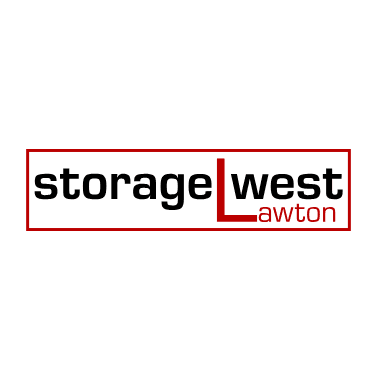 storage west
Lawton